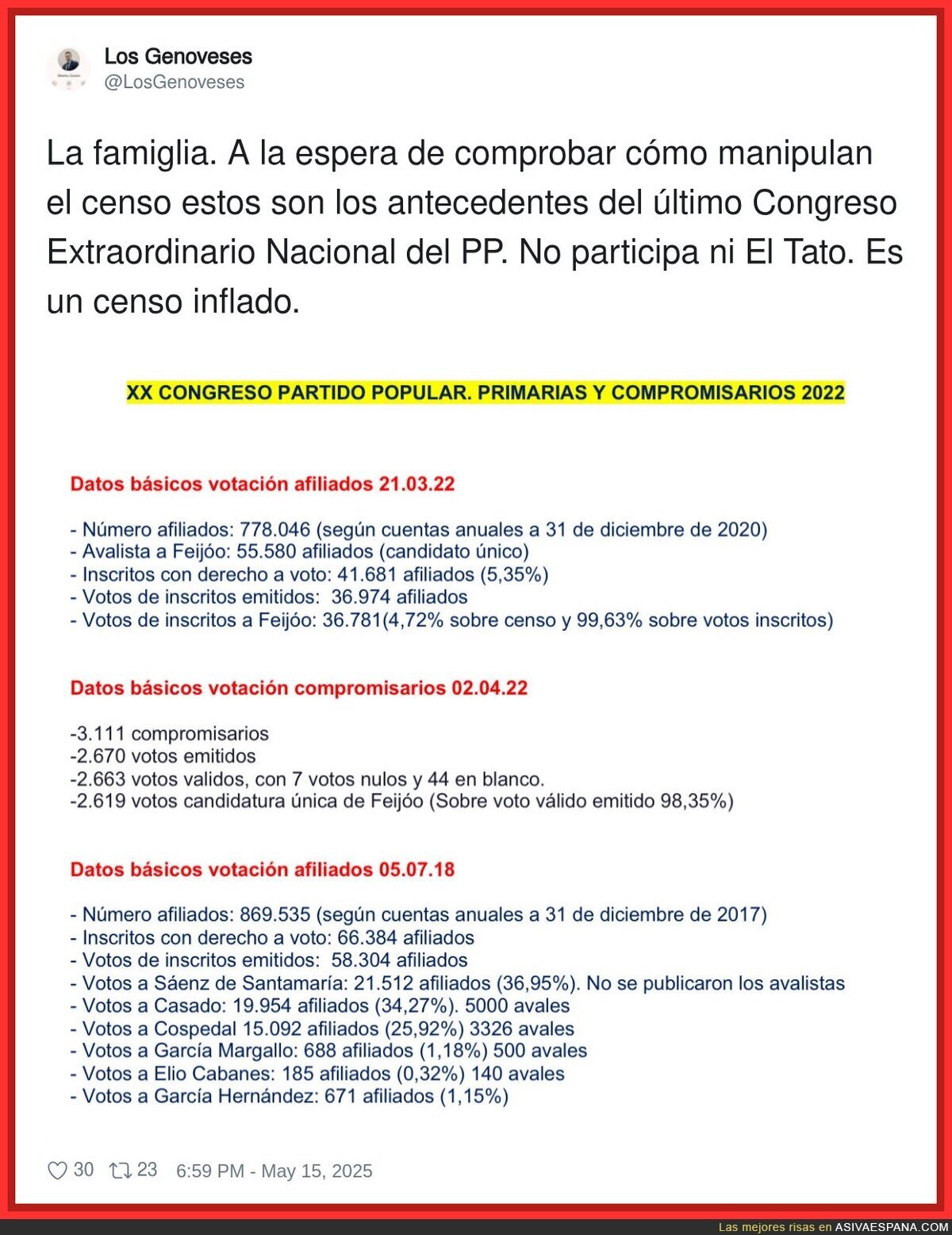 Los Genoveses
@LosGenoveses

La famiglia. A la espera de comprobar cómo manipulan el censo estos son los antecedentes del último Congreso Extraordinario Nacional del PP. No participa ni El Tato. Es un censo inflado.

XX CONGRESO PARTIDO POPULAR. PRIMARIAS Y COMPROMISARIOS 2022

Datos básicos votación afiliados 21.03.22

- Número afiliados: 778.046 (según cuentas anuales a 31 de diciembre de 2020)
- Avalista a Feijóo: 55.580 afiliados (candidato único)
- Inscritos con derecho a voto: 41.681 afiliados (5,35%)
- Votos de inscritos emitidos: 36.974 afiliados
- Votos de inscritos a Feijóo: 36.781(4,72% sobre censo y 99,63% sobre votos inscritos)

Datos básicos votación compromisarios 02.04.22

-3.111 compromisarios
-2.670 votos emitidos
-2.663 votos validos, con 7 votos nulos y 44 en blanco.
-2.619 votos candidatura única de Feijóo (Sobre voto válido emitido 98,35%)

Datos básicos votación afiliados 05.07.18

- Número afiliados: 869.535 (según cuentas anuales a 31 de diciembre de 2017)
- Inscritos con derecho a voto: 66.384 afiliados
- Votos de inscritos emitidos: 58.304 afiliados
- Votos a Sáenz de Santamaría: 21.512 afiliados (36,95%). No se publicaron los avalistas
- Votos a Casado: 19.954 afiliados (34,27%). 5000 avales
- Votos a Cospedal 15.092 afiliados (25,92%) 3326 avales
- Votos a García Margallo: 688 afiliados (1,18%) 500 avales
- Votos a Elio Cabanes: 185 afiliados (0,32%) 140 avales
- Votos a García Hernández: 671 afiliados (1,15%)

30 23 6:59 PM - May 15, 2025

Las mejores risas en ASIVAESPANA.COM